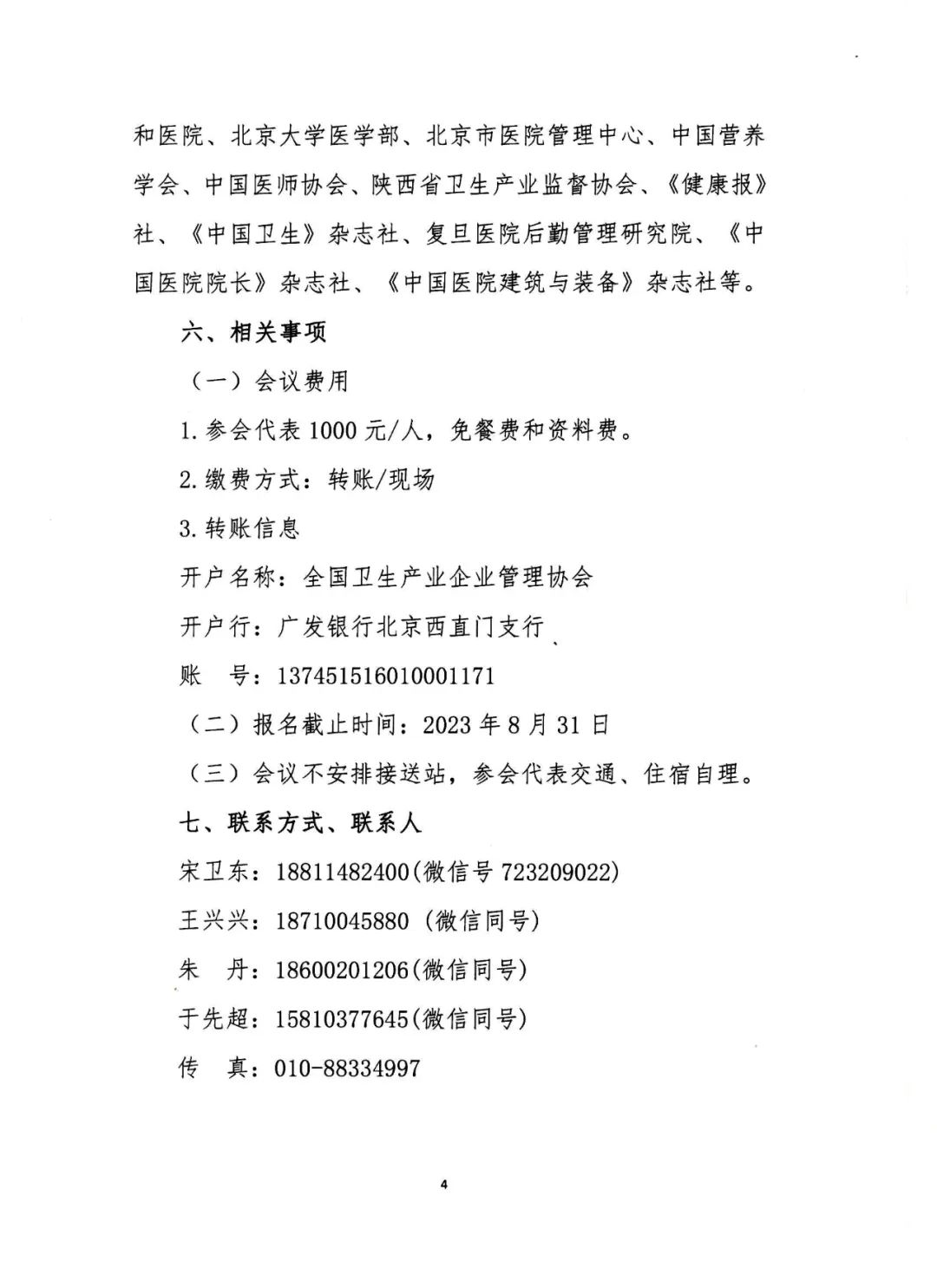 和医院、北京大学医学部、北京市医院管理中心、中国营养学会、中国医师协会、陕西省卫生产业监督协会、《健康报》社、《中国卫生》杂志社、复旦医院后勤管理研究院、《中国医院院长》杂志社、《中国医院建筑与装备》杂志社等。

六、相关事项

（一）会议费用

1.参会代表1000元/人，免餐费和资料费。

2.缴费方式：转账/现场

3.转账信息

开户名称：全国卫生产业企业管理协会

开户行：广发银行北京西直门支行

账 号：137451516010001171

（二）报名截止时间：2023年8月31日

（三）会议不安排接送站，参会代表交通、住宿自理。

七、联系方式、联系人

宋卫东：18811482400(微信号723209022)

王兴兴：18710045880（微信同号）

朱 丹：18600201206(微信同号)

于先超：15810377645(微信同号)

传 真：010-88334997

4